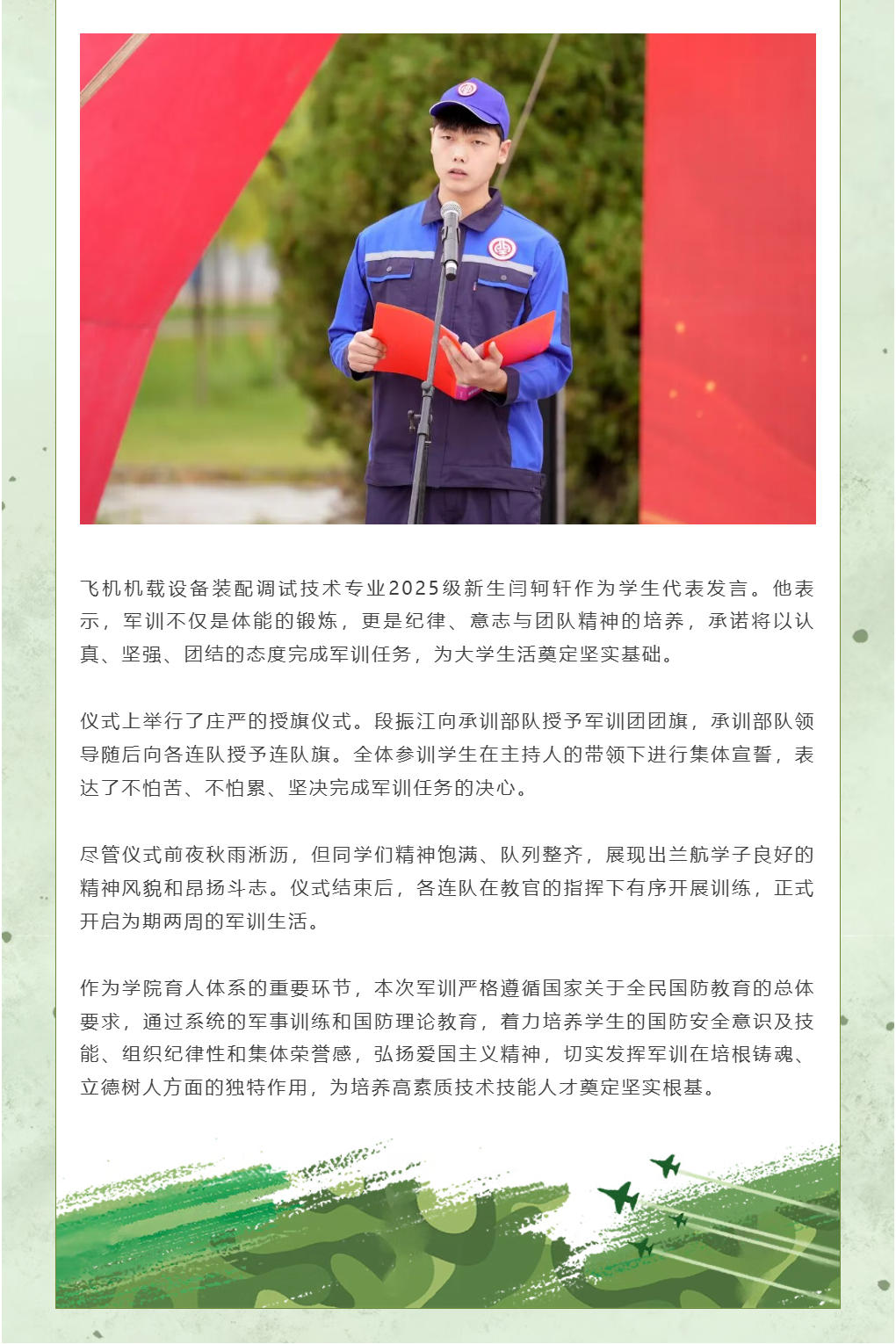 飞机机载设备装配调试技术专业2025级新生闫轲轩作为学生代表发言。他表示，军训不仅是体能的锻炼，更是纪律、意志与团队精神的培养，承诺将以认真、坚强、团结的态度完成军训任务，为大学生活奠定坚实基础。

仪式上举行了庄严的授旗仪式。段振江向承训部队授予军训团团旗，承训部队领导随后向各连队授予连队旗。全体参训学生在主持人的带领下进行集体宣誓，表达了不怕苦、不怕累、坚决完成军训任务的决心。

尽管仪式前夜秋雨淅沥，但同学们精神饱满、队列整齐，展现出兰航学子良好的精神风貌和昂扬斗志。仪式结束后，各连队在教官的指挥下有序开展训练，正式开启为期两周的军训生活。

作为学院育人体系的重要环节，本次军训严格遵循国家关于全民国防教育的总体要求，通过系统的军事训练和国防理论教育，着力培养学生的国防安全意识及技能、组织纪律性和集体荣誉感，弘扬爱国主义精神，切实发挥军训在培根铸魂、立德树人方面的独特作用，为培养高素质技术技能人才奠定坚实根基。